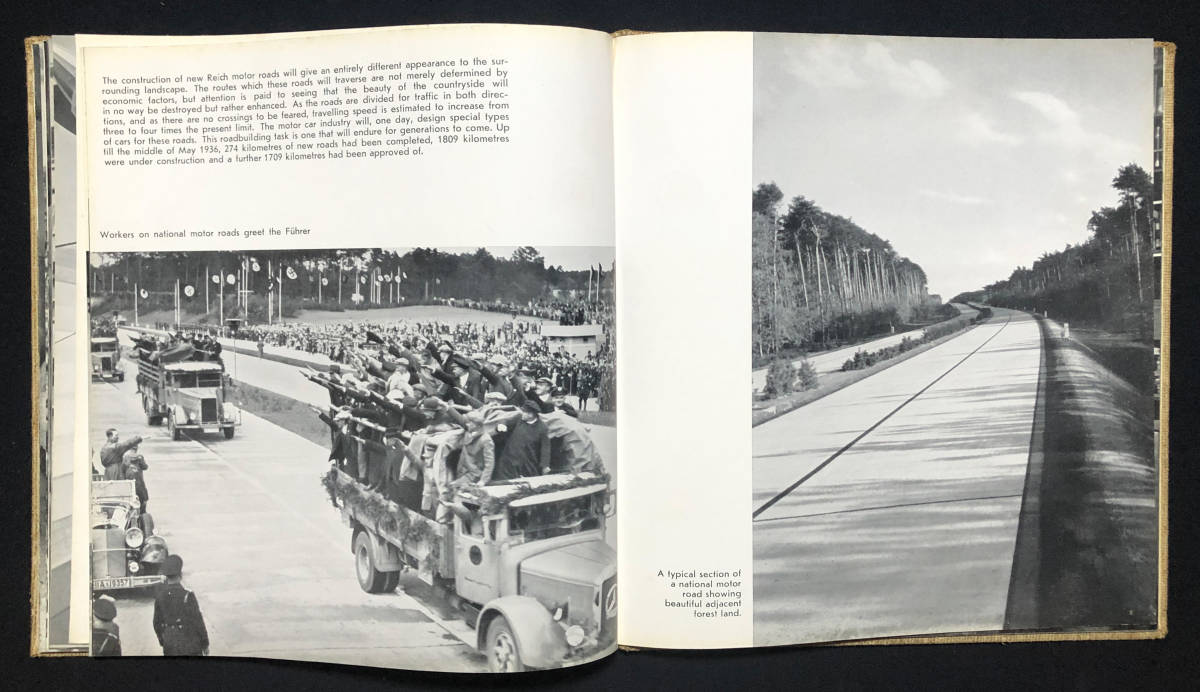 The construction of new Reich motor roads will give an entirely different appearance to the surrounding landscape. The routes which these roads will traverse are not merely determined by economic factors, but attention is paid to seeing that the beauty of the countryside will in no way be destroyed but rather enhanced. As the roads are divided for traffic in both directions, and as there are no crossings to be feared, travelling speed is estimated to increase from three to four times the present limit. The motor car industry will, one day, design special types of cars for these roads. This roadbuilding task is one that will endure for generations to come. Up till the middle of May 1936, 274 kilometres of new roads had been completed, 1809 kilometres were under construction and a further 1709 kilometres had been approved of.

Workers on national motor roads greet the Führer

A typical section of a national motor road showing beautiful adjacent forest land.